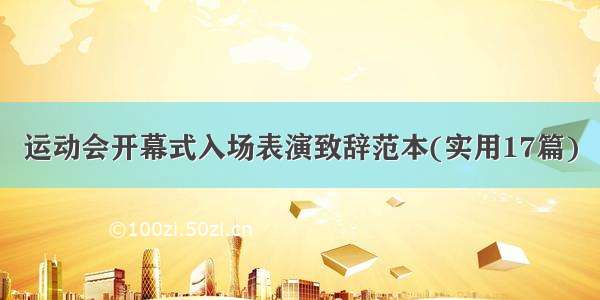 运动会开幕式入场表演致辞范本(实用17篇)

©100zi.50zi.cn